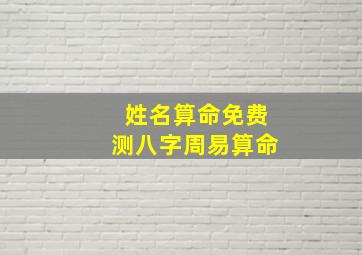 姓名算命免费
测八字周易算命